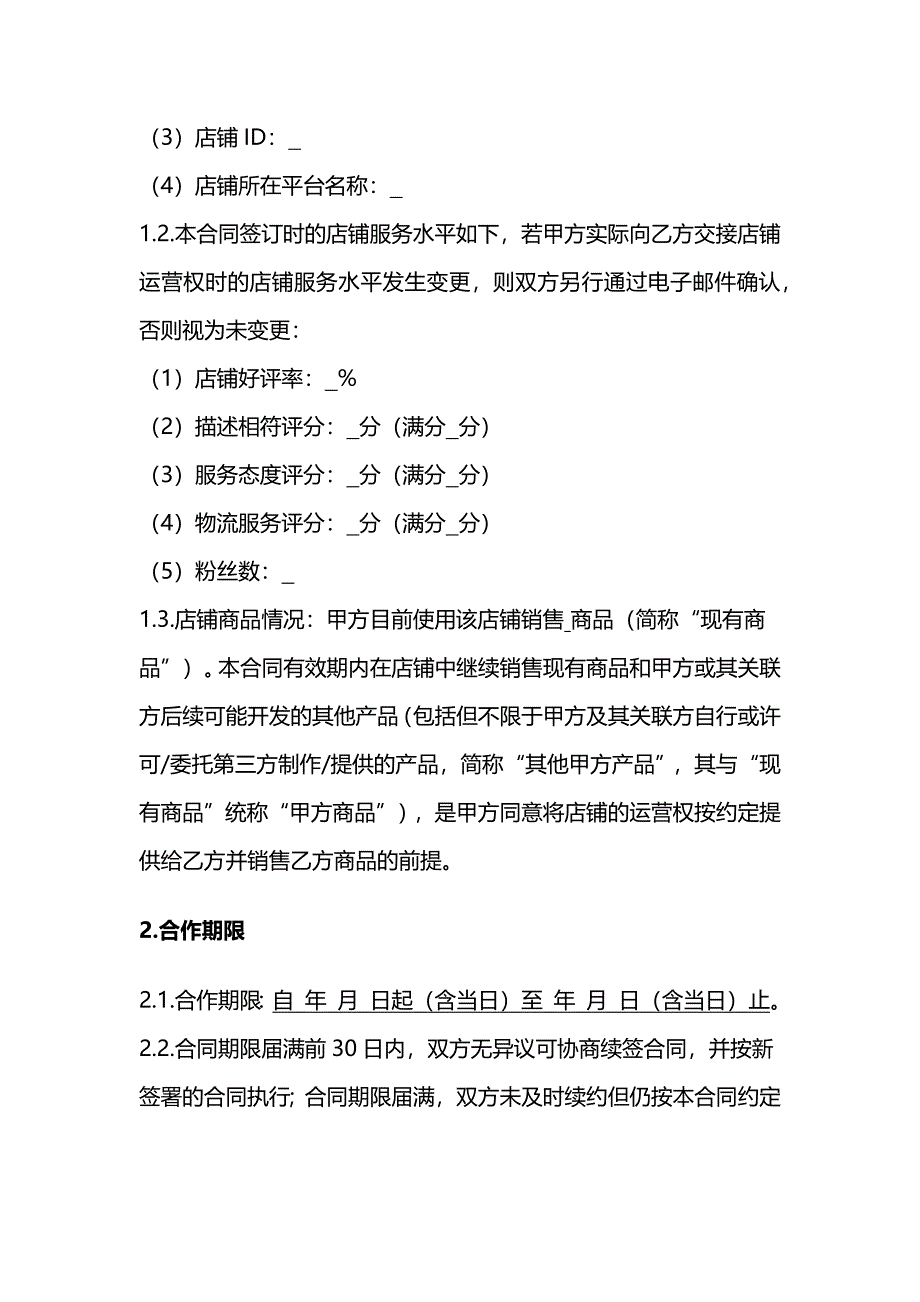 （3）店铺 ID：_

（4）店铺所在平台名称：_

1.2.本合同签订时的店铺服务水平如下，若甲方实际向乙方交接店铺运营权时的店铺服务水平发生变更，则双方另行通过电子邮件确认，否则视为未变更：

（1）店铺好评率：_%

（2）描述相符评分：_分（满分_分）

（3）服务态度评分：_分（满分_分）

（4）物流服务评分：_分（满分_分）

（5）粉丝数：_

1.3.店铺商品情况：甲方目前使用该店铺销售_商品（简称“现有商品”）。本合同有效期内在店铺中继续销售现有商品和甲方或其关联方后续可能开发的其他产品（包括但不限于甲方及其关联方自行或许可/委托第三方制作/提供的产品，简称“其他甲方产品”，其与“现有商品”统称“甲方商品”），是甲方同意将店铺的运营权按约定提供给乙方并销售乙方商品的前提。

2.合作期限

2.1.合作期限: 自 年 月 日起（含当日）至 年 月 日（含当日）止。

2.2.合同期限届满前 30 日内，双方无异议可协商续签合同，并按新签署的合同执行; 合同期限届满，双方未及时续约但仍按本合同约定